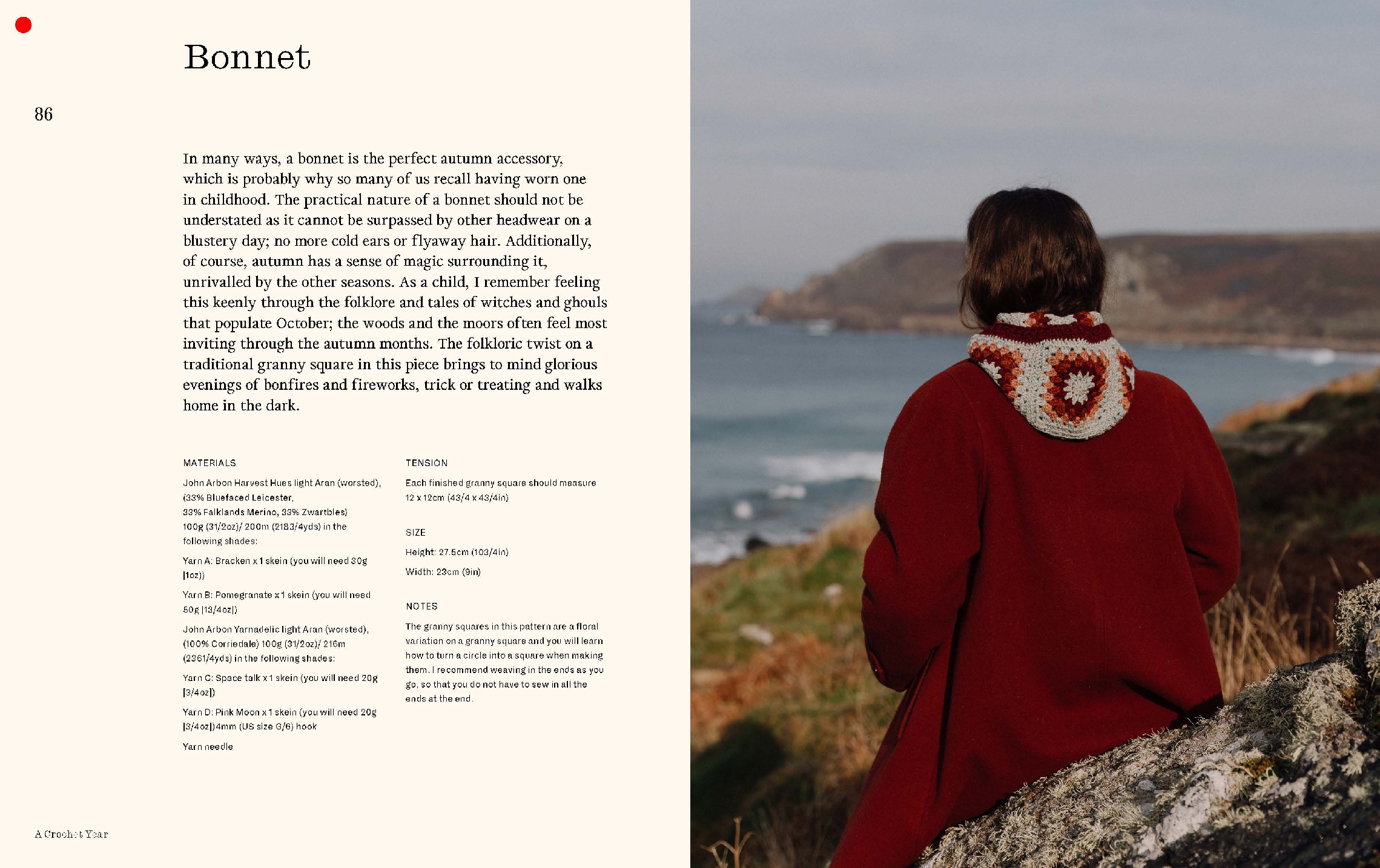 Bonnet

86

In many ways, a bonnet is the perfect autumn accessory, which is probably why so many of us recall having worn one in childhood. The practical nature of a bonnet should not be understated as it cannot be surpassed by other headwear on a blustery day; no more cold ears or flyaway hair. Additionally, of course, autumn has a sense of magic surrounding it, unrivalled by the other seasons. As a child, I remember feeling this keenly through the folklore and tales of witches and ghouls that populate October; the woods and the moors often feel most inviting through the autumn months. The folkloric twist on a traditional granny square in this piece brings to mind glorious evenings of bonfires and fireworks, trick or treating and walks home in the dark.

MATERIALS

John Arbon Harvest Hues light Aran (worsted), (33% Bluefaced Leicester, 33% Falklands Merino, 33% Zwartbles) 100g (31/2oz)/ 200m (2183/4yds) in the following shades:

Yarn A: Bracken x 1 skein (you will need 30g |1oz|)

Yarn B: Pomegranate x 1 skein (you will need 50g |13/4oz|)

John Arbon Yarnadelic light Aran (worsted), (100% Corriedale) 100g (31/2oz)/ 216m (2361/4yds) in the following shades:

Yarn C: Space talk x 1 skein (you will need 20g |3/4oz|)

Yarn D: Pink Moon x 1 skein (you will need 20g |3/4oz|)4mm (US size G/6) hook

Yarn needle

TENSION

Each finished granny square should measure 12 x 12cm (43/4 x 43/4in)

SIZE

Height: 27.5cm (103/4in)

Width: 23cm (9in)

NOTES

The granny squares in this pattern are a floral variation on a granny square and you will learn how to turn a circle into a square when making them. I recommend weaving in the ends as you go, so that you do not have to sew in all the ends at the end.

A Crochet Year